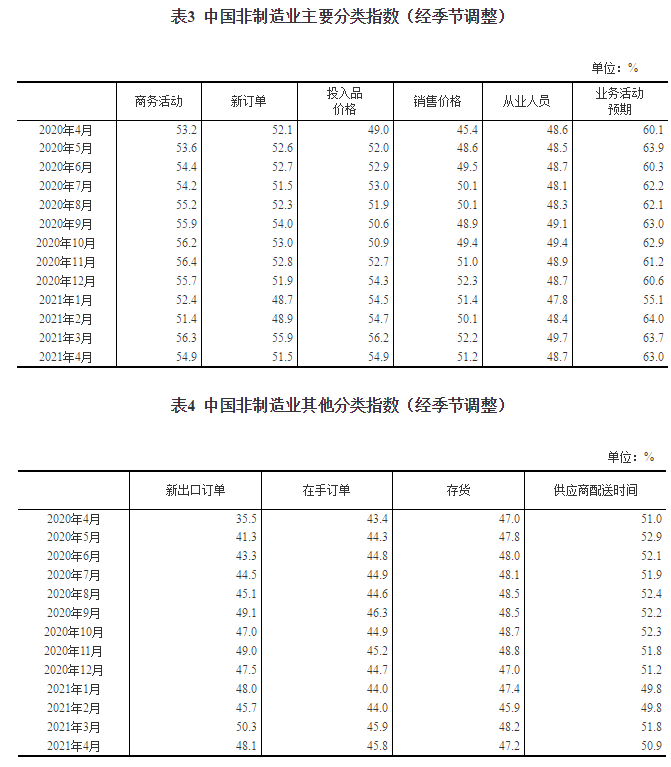 表3 中国非制造业主要分类指数（经季节调整）

单位：%

| | 商务活动 | 新订单 | 投入品价格 | 销售价格 | 从业人员 | 业务活动预期 |
|---|---|---|---|---|---|---|
| 2020年4月 | 53.2 | 52.1 | 49.0 | 45.4 | 48.6 | 60.1 |
| 2020年5月 | 53.6 | 52.6 | 52.0 | 48.6 | 48.5 | 63.9 |
| 2020年6月 | 54.4 | 52.7 | 52.9 | 49.5 | 48.7 | 60.3 |
| 2020年7月 | 54.2 | 51.5 | 53.0 | 50.1 | 48.1 | 62.2 |
| 2020年8月 | 55.2 | 52.3 | 51.9 | 50.1 | 48.3 | 62.1 |
| 2020年9月 | 55.9 | 54.0 | 50.6 | 48.9 | 49.1 | 63.0 |
| 2020年10月 | 56.2 | 53.0 | 50.9 | 49.4 | 49.4 | 62.9 |
| 2020年11月 | 56.4 | 52.8 | 52.7 | 51.0 | 48.9 | 61.2 |
| 2020年12月 | 55.7 | 51.9 | 54.3 | 52.3 | 48.7 | 60.6 |
| 2021年1月 | 52.4 | 48.7 | 54.5 | 51.4 | 47.8 | 55.1 |
| 2021年2月 | 51.4 | 48.9 | 54.7 | 50.1 | 48.4 | 64.0 |
| 2021年3月 | 56.3 | 55.9 | 56.2 | 52.2 | 49.7 | 63.7 |
| 2021年4月 | 54.9 | 51.5 | 54.9 | 51.2 | 48.7 | 63.0 |

表4 中国非制造业其他分类指数（经季节调整）

单位：%

| | 新出口订单 | 在手订单 | 存货 | 供应商配送时间 |
|---|---|---|---|---|
| 2020年4月 | 35.5 | 43.4 | 47.0 | 51.0 |
| 2020年5月 | 41.3 | 44.3 | 47.8 | 52.9 |
| 2020年6月 | 43.3 | 44.8 | 48.0 | 52.1 |
| 2020年7月 | 44.5 | 44.9 | 48.1 | 51.9 |
| 2020年8月 | 45.1 | 44.6 | 48.5 | 52.4 |
| 2020年9月 | 49.1 | 46.3 | 48.5 | 52.2 |
| 2020年10月 | 47.0 | 44.9 | 48.7 | 52.3 |
| 2020年11月 | 49.0 | 45.2 | 48.8 | 51.8 |
| 2020年12月 | 47.5 | 44.7 | 47.0 | 51.2 |
| 2021年1月 | 48.0 | 44.0 | 47.4 | 49.8 |
| 2021年2月 | 45.7 | 44.0 | 45.9 | 49.8 |
| 2021年3月 | 50.3 | 45.9 | 48.2 | 51.8 |
| 2021年4月 | 48.1 | 45.8 | 47.2 | 50.9 |